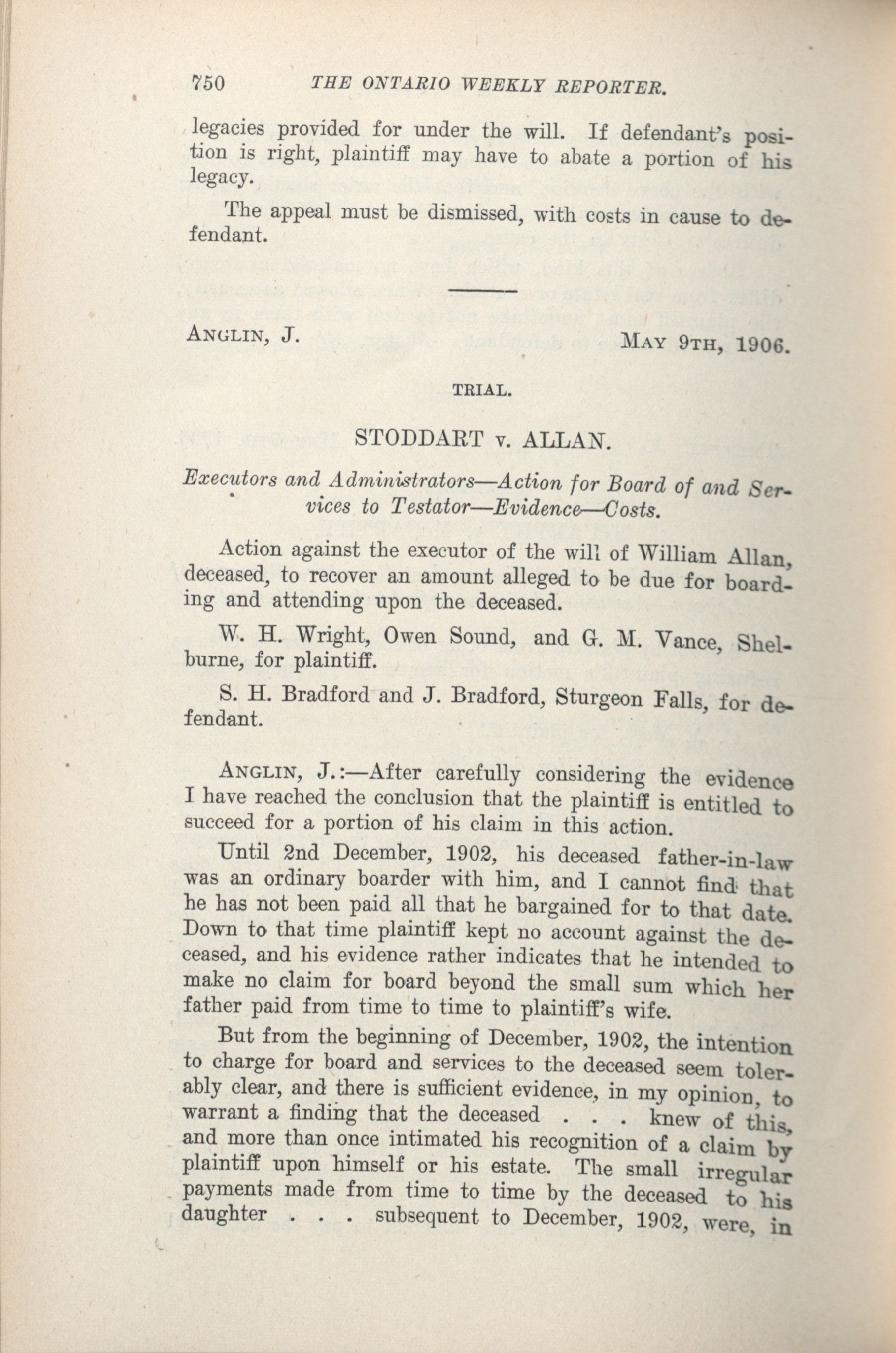 750 THE ONTARIO WEEKLY REPORTER.

legacies provided for under the will. If defendant's position is right, plaintiff may have to abate a portion of his legacy.

The appeal must be dismissed, with costs in cause to defendant.

ANGLIN, J. MAY 9TH, 1906.

TRIAL.

STODDART v. ALLAN.

Executors and Administrators—Action for Board of and Services to Testator—Evidence—Costs.

Action against the executor of the will of William Allan, deceased, to recover an amount alleged to be due for boarding and attending upon the deceased.

W. H. Wright, Owen Sound, and G. M. Vance, Shelburne, for plaintiff.

S. H. Bradford and J. Bradford, Sturgeon Falls, for defendant.

ANGLIN, J.:—After carefully considering the evidence I have reached the conclusion that the plaintiff is entitled to succeed for a portion of his claim in this action.

Until 2nd December, 1902, his deceased father-in-law was an ordinary boarder with him, and I cannot find that he has not been paid all that he bargained for to that date. Down to that time plaintiff kept no account against the deceased, and his evidence rather indicates that he intended to make no claim for board beyond the small sum which her father paid from time to time to plaintiff's wife.

But from the beginning of December, 1902, the intention to charge for board and services to the deceased seem tolerably clear, and there is sufficient evidence, in my opinion, to warrant a finding that the deceased . . . knew of this, and more than once intimated his recognition of a claim by plaintiff upon himself or his estate. The small irregular payments made from time to time by the deceased to his daughter . . . subsequent to December, 1902, were, in